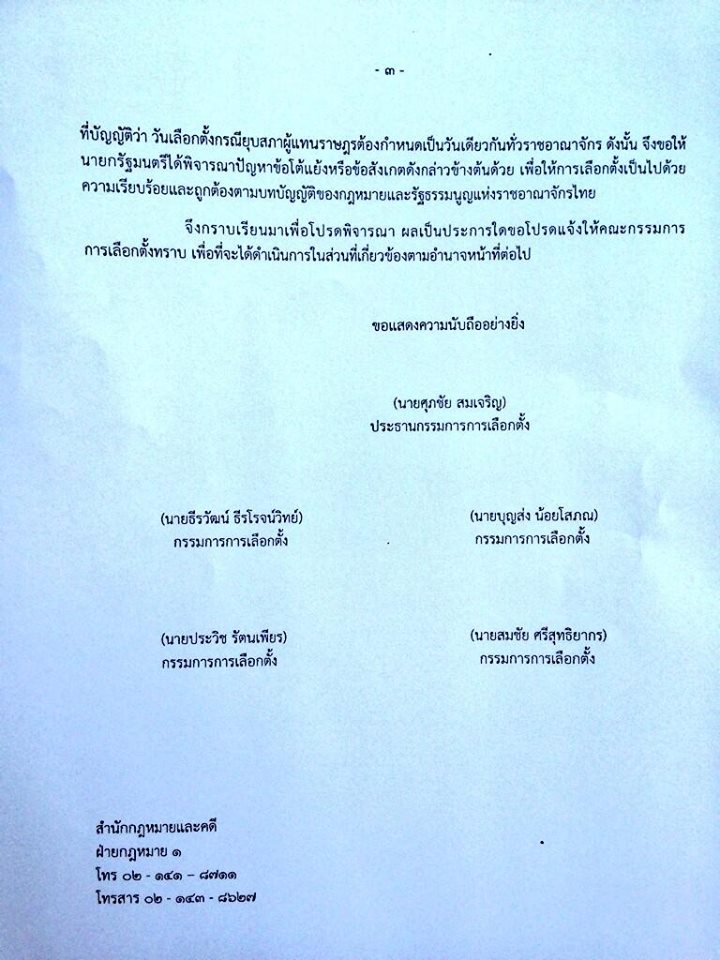 - ๓ -

ที่บัญญัติว่า วันเลือกตั้งกรณียุบสภาผู้แทนราษฎรต้องกำหนดเป็นวันเดียวกันทั่วราชอาณาจักร ดังนั้น จึงขอให้นายกรัฐมนตรีได้พิจารณาปัญหาข้อโต้แย้งหรือข้อสังเกตดังกล่าวข้างต้นด้วย เพื่อให้การเลือกตั้งเป็นไปด้วยความเรียบร้อยและถูกต้องตามบทบัญญัติของกฎหมายและรัฐธรรมนูญแห่งราชอาณาจักรไทย

จึงกราบเรียนมาเพื่อโปรดพิจารณา ผลเป็นประการใดขอโปรดแจ้งให้คณะกรรมการการเลือกตั้งทราบ เพื่อที่จะได้ดำเนินการในส่วนที่เกี่ยวข้องตามอำนาจหน้าที่ต่อไป

ขอแสดงความนับถืออย่างยิ่ง

(นายศุภชัย สมเจริญ)
ประธานกรรมการการเลือกตั้ง

(นายธีรวัฒน์ ธีรโรจน์วิทย์)
กรรมการการเลือกตั้ง

(นายบุญส่ง น้อยโสภณ)
กรรมการการเลือกตั้ง

(นายประวิช รัตนเพียร)
กรรมการการเลือกตั้ง

(นายสมชัย ศรีสุทธิยากร)
กรรมการการเลือกตั้ง

สำนักกฎหมายและคดี
ฝ่ายกฎหมาย ๑
โทร ๐๒ - ๑๔๑ - ๘๗๑๑
โทรสาร ๐๒ - ๑๔๓ - ๘๖๒๗